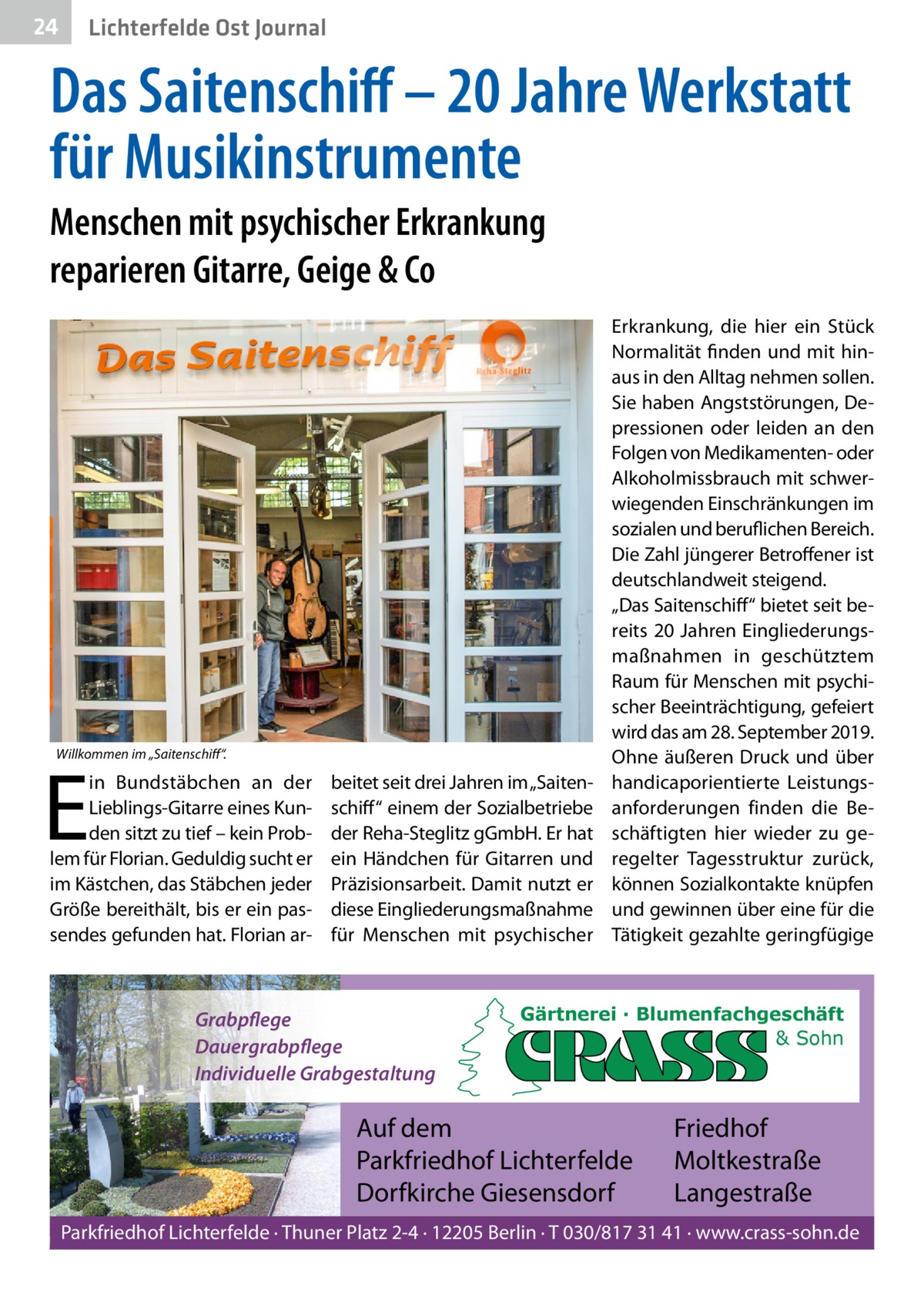 24 Lichterfelde Ost Journal

Das Saitenschiff – 20 Jahre Werkstatt für Musikinstrumente

Menschen mit psychischer Erkrankung reparieren Gitarre, Geige & Co

Das Saitenschiff

Reha-Steglitz

Willkommen im „Saitenschiff“.

Ein Bundstäbchen an der Lieblings-Gitarre eines Kunden sitzt zu tief – kein Problem für Florian. Geduldig sucht er im Kästchen, das Stäbchen jeder Größe bereithält, bis er ein passendes gefunden hat. Florian arbeitet seit drei Jahren im „Saitenschiff“ einem der Sozialbetriebe der Reha-Steglitz gGmbH. Er hat ein Händchen für Gitarren und Präzisionsarbeit. Damit nutzt er diese Eingliederungsmaßnahme für Menschen mit psychischer Erkrankung, die hier ein Stück Normalität finden und mit hinaus in den Alltag nehmen sollen. Sie haben Angststörungen, Depressionen oder leiden an den Folgen von Medikamenten- oder Alkoholmissbrauch mit schwerwiegenden Einschränkungen im sozialen und beruflichen Bereich. Die Zahl jüngerer Betroffener ist deutschlandweit steigend.
„Das Saitenschiff“ bietet seit bereits 20 Jahren Eingliederungsmaßnahmen in geschütztem Raum für Menschen mit psychischer Beeinträchtigung, gefeiert wird das am 28. September 2019. Ohne äußeren Druck und über handicaporientierte Leistungsanforderungen finden die Beschäftigten hier wieder zu geregelter Tagesstruktur zurück, können Sozialkontakte knüpfen und gewinnen über eine für die Tätigkeit gezahlte geringfügige

Grabpflege
Dauergrabpflege
Individuelle Grabgestaltung

Gärtnerei · Blumenfachgeschäft
CRASS
& Sohn

Auf dem
Parkfriedhof Lichterfelde
Dorfkirche Giesensdorf

Friedhof
Moltkestraße
Langestraße

Parkfriedhof Lichterfelde · Thuner Platz 2-4 · 12205 Berlin · T 030/817 31 41 · www.crass-sohn.de